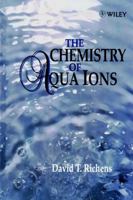 WILEY

THE CHEMISTRY OF AQUA IONS

David T. Richens